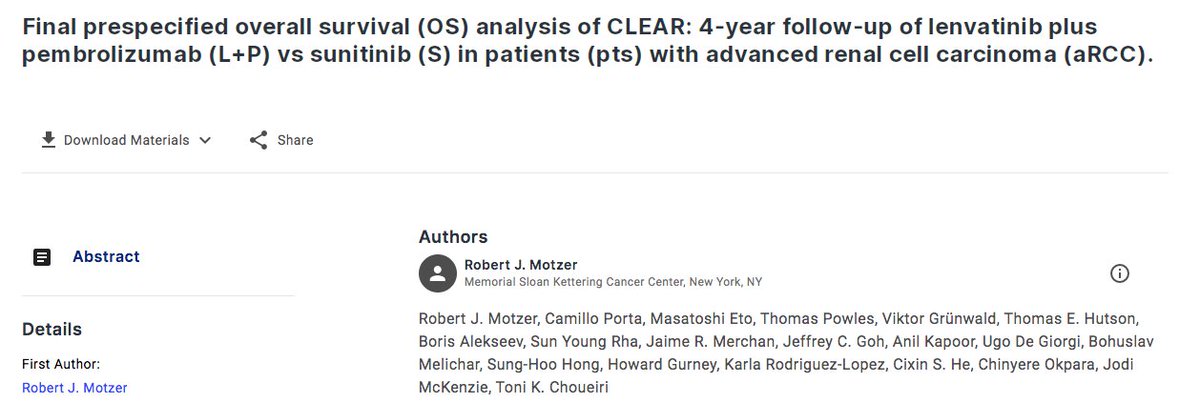 Final prespecified overall survival (OS) analysis of CLEAR: 4-year follow-up of lenvatinib plus pembrolizumab (L+P) vs sunitinib (S) in patients (pts) with advanced renal cell carcinoma (aRCC).

Download Materials

Share

Abstract

Details

First Author:

Robert J. Motzer

Authors

Robert J. Motzer

Memorial Sloan Kettering Cancer Center, New York, NY

Robert J. Motzer, Camillo Porta, Masatoshi Eto, Thomas Powles, Viktor Grünwald, Thomas E. Hutson, Boris Alekseev, Sun Young Rha, Jaime R. Merchan, Jeffrey C. Goh, Anil Kapoor, Ugo De Giorgi, Bohuslav Melichar, Sung-Hoo Hong, Howard Gurney, Karla Rodriguez-Lopez, Cixin S. He, Chinyere Okpara, Jodi McKenzie, Toni K. Choueiri